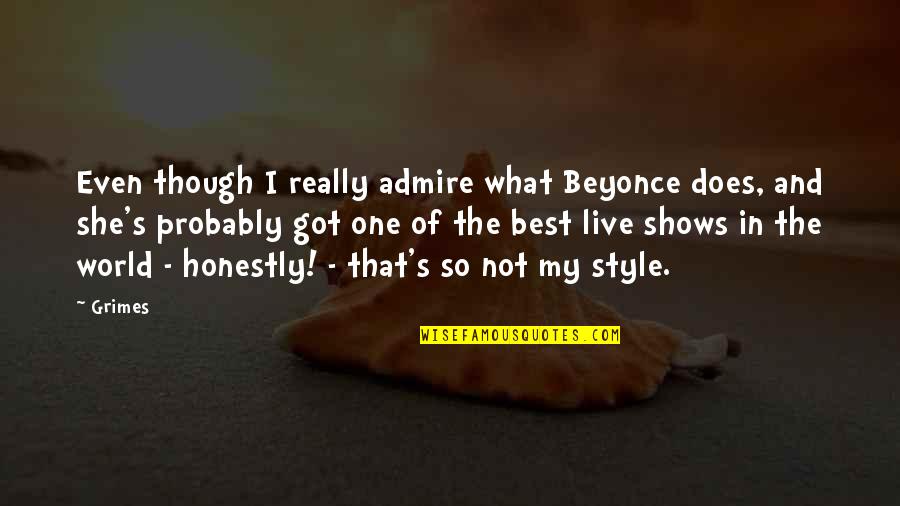 Even though I really admire what Beyonce does, and she's probably got one of the best live shows in the world - honestly! - that's so not my style.

~ Grimes

WISEFAMOUSQUOTES.COM